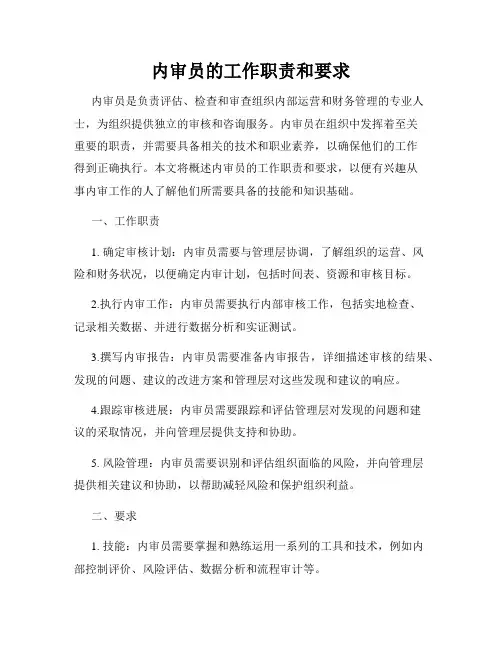 内审员的工作职责和要求

内审员是负责评估、检查和审查组织内部运营和财务管理的专业人士，为组织提供独立的审核和咨询服务。内审员在组织中发挥着至关重要的职责，并需要具备相关的技术和职业素养，以确保他们的工作得到正确执行。本文将概述内审员的工作职责和要求，以便有兴趣从事内审工作的人了解他们所需要具备的技能和知识基础。

一、工作职责

1. 确定审核计划：内审员需要与管理层协调，了解组织的运营、风险和财务状况，以便确定内审计划，包括时间表、资源和审核目标。

2.执行内审工作：内审员需要执行内部审核工作，包括实地检查、记录相关数据、并进行数据分析和实证测试。

3.撰写内审报告：内审员需要准备内审报告，详细描述审核的结果、发现的问题、建议的改进方案和管理层对这些发现和建议的响应。

4.跟踪审核进展：内审员需要跟踪和评估管理层对发现的问题和建议的采取情况，并向管理层提供支持和协助。

5. 风险管理：内审员需要识别和评估组织面临的风险，并向管理层提供相关建议和协助，以帮助减轻风险和保护组织利益。

二、要求

1. 技能：内审员需要掌握和熟练运用一系列的工具和技术，例如内部控制评价、风险评估、数据分析和流程审计等。